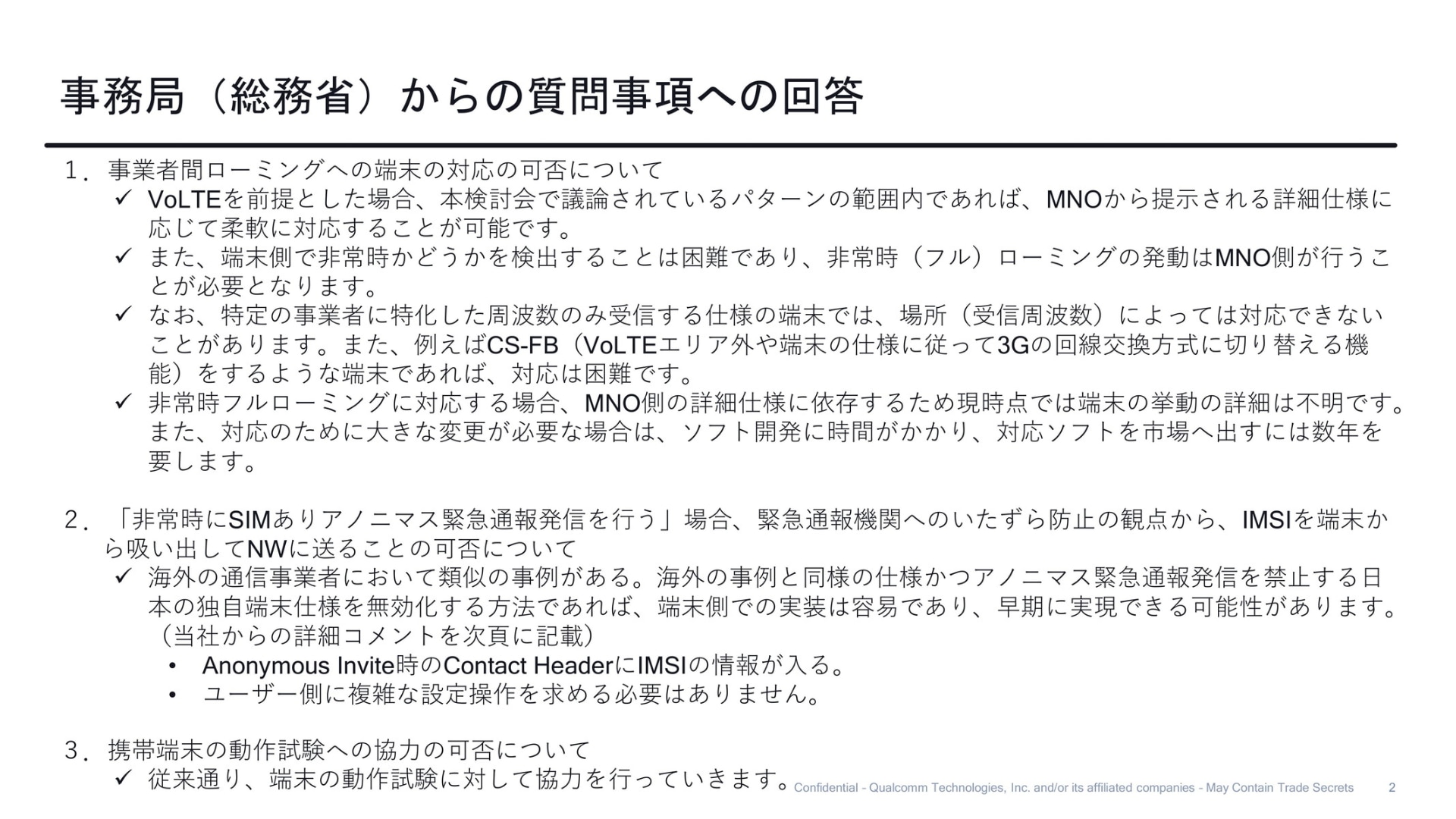 事務局（総務省）からの質問事項への回答

1．事業者間ローミングへの端末の対応の可否について
✓ VoLTEを前提とした場合、本検討会で議論されているパターンの範囲内であれば、MNOから提示される詳細仕様に応じて柔軟に対応することが可能です。
✓ また、端末側で非常時かどうかを検出することは困難であり、非常時（フル）ローミングの発動はMNO側が行うことが必要となります。
✓ なお、特定の事業者に特化した周波数のみ受信する仕様の端末では、場所（受信周波数）によっては対応できないことがあります。また、例えばCS-FB（VoLTEエリア外や端末の仕様に従って3Gの回線交換方式に切り替える機能）をするような端末であれば、対応は困難です。
✓ 非常時フルローミングに対応する場合、MNO側の詳細仕様に依存するため現時点では端末の挙動の詳細は不明です。また、対応のために大きな変更が必要な場合は、ソフト開発に時間がかかり、対応ソフトを市場へ出すには数年を要します。

2．「非常時にSIMありアノニマス緊急通報発信を行う」場合、緊急通報機関へのいたずら防止の観点から、IMSIを端末から吸い出してNWに送ることの可否について
✓ 海外の通信事業者において類似の事例がある。海外の事例と同様の仕様かつアノニマス緊急通報発信を禁止する日本の独自端末仕様を無効化する方法であれば、端末側での実装は容易であり、早期に実現できる可能性があります。（当社からの詳細コメントを次頁に記載）
• Anonymous Invite時のContact HeaderにIMSIの情報が入る。
• ユーザー側に複雑な設定操作を求める必要はありません。

3．携帯端末の動作試験への協力の可否について
✓ 従来通り、端末の動作試験に対して協力を行っていきます。

Confidential - Qualcomm Technologies, Inc. and/or its affiliated companies - May Contain Trade Secrets 2